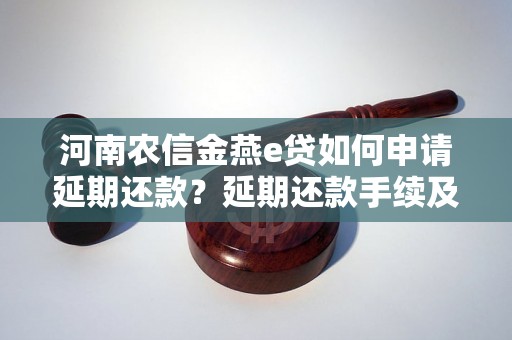 河南农信金燕e贷如何申请延期还款？延期还款手续及